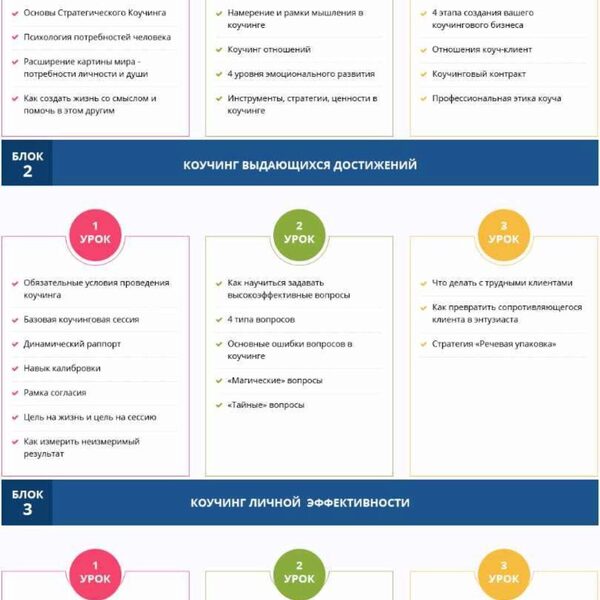 Основы Стратегического Коучинга

Психология потребностей человека

Расширение картины мира - потребности личности и души

Как создать жизнь со смыслом и помочь в этом другим

Намерение и рамки мышления в коучинге

Коучинг отношений

4 уровня эмоционального развития

Инструменты, стратегии, ценности в коучинге

4 этапа создания вашего коучингового бизнеса

Отношения коуч-клиент

Коучинговый контракт

Профессиональная этика коуча

БЛОК 2

КОУЧИНГ ВЫДАЮЩИХСЯ ДОСТИЖЕНИЙ

1 УРОК

Обязательные условия проведения коучинга

Базовая коучинговая сессия

Динамический раппорт

Навык калибровки

Рамка согласия

Цель на жизнь и цель на сессию

Как измерить неизмеримый результат

2 УРОК

Как научиться задавать высокоэффективные вопросы

4 типа вопросов

Основные ошибки вопросов в коучинге

«Магические» вопросы

«Тайные» вопросы

3 УРОК

Что делать с трудными клиентами

Как превратить сопротивляющегося клиента в энтузиаста

Стратегия «Речевая упаковка»

БЛОК 3

КОУЧИНГ ЛИЧНОЙ ЭФФЕКТИВНОСТИ

1 УРОК

2 УРОК

3 УРОК